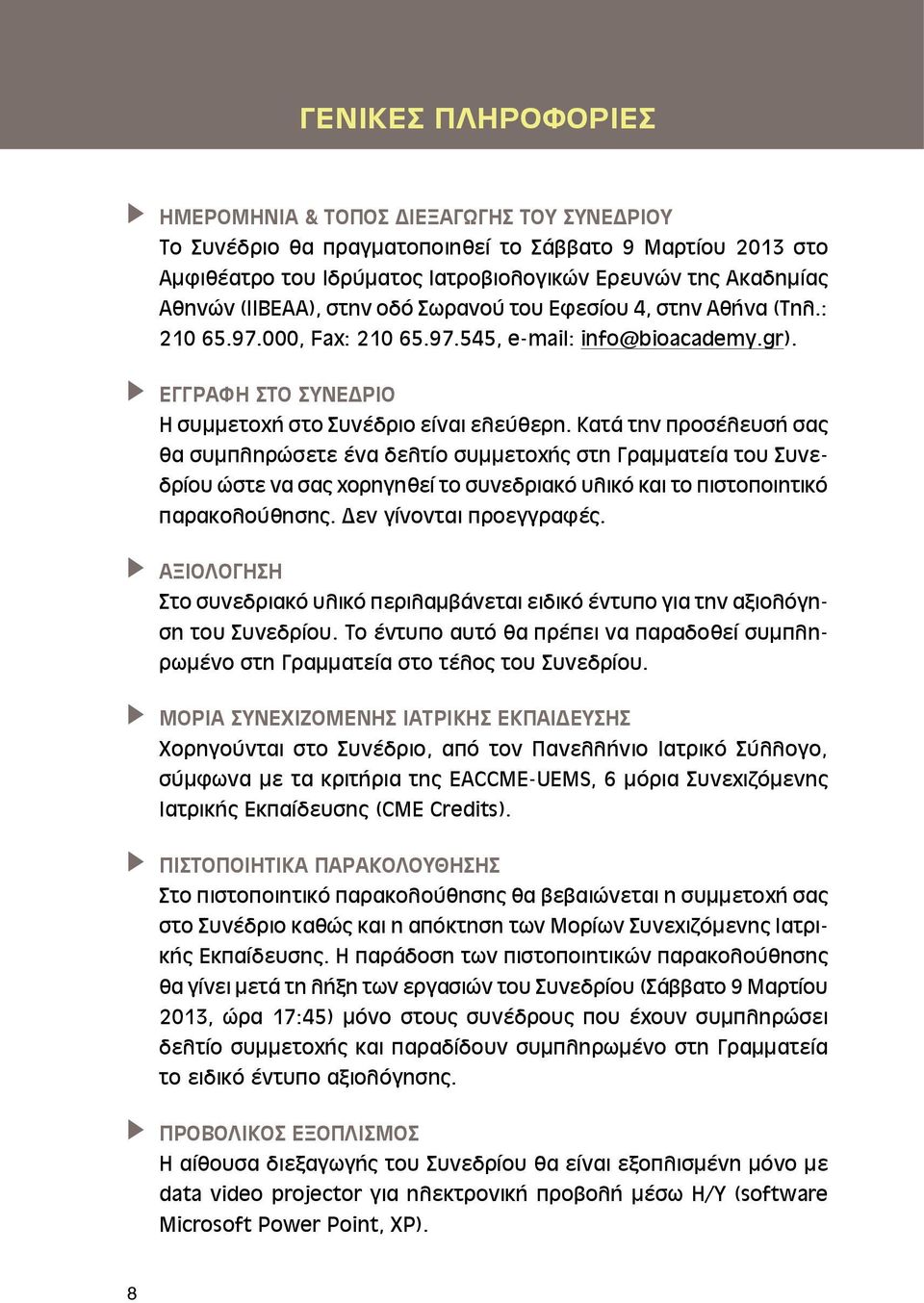 ΓΕΝΙΚΕΣ ΠΛΗΡΟΦΟΡΙΕΣ

ΗΜΕΡΟΜΗΝΙΑ & ΤΟΠΟΣ ΔΙΕΞΑΓΩΓΗΣ ΤΟΥ ΣΥΝΕΔΡΙΟΥ
Το Συνέδριο θα πραγματοποιηθεί το Σάββατο 9 Μαρτίου 2013 στο Αμφιθέατρο του Ιδρύματος Ιατροβιολογικών Ερευνών της Ακαδημίας Αθηνών (ΙΙΒΕΑΑ), στην οδό Σωρανού του Εφεσίου 4, στην Αθήνα (Τηλ.: 210 65.97.000, Fax: 210 65.97.545, e-mail: info@bioacademy.gr).

ΕΓΓΡΑΦΗ ΣΤΟ ΣΥΝΕΔΡΙΟ
Η συμμετοχή στο Συνέδριο είναι ελεύθερη. Κατά την προσέλευσή σας θα συμπληρώσετε ένα δελτίο συμμετοχής στη Γραμματεία του Συνεδρίου ώστε να σας χορηγηθεί το συνεδριακό υλικό και το πιστοποιητικό παρακολούθησης. Δεν γίνονται προεγγραφές.

ΑΞΙΟΛΟΓΗΣΗ
Στο συνεδριακό υλικό περιλαμβάνεται ειδικό έντυπο για την αξιολόγηση του Συνεδρίου. Το έντυπο αυτό θα πρέπει να παραδοθεί συμπληρωμένο στη Γραμματεία στο τέλος του Συνεδρίου.

ΜΟΡΙΑ ΣΥΝΕΧΙΖΟΜΕΝΗΣ ΙΑΤΡΙΚΗΣ ΕΚΠΑΙΔΕΥΣΗΣ
Χορηγούνται στο Συνέδριο, από τον Πανελλήνιο Ιατρικό Σύλλογο, σύμφωνα με τα κριτήρια της EACCME-UEMS, 6 μόρια Συνεχιζόμενης Ιατρικής Εκπαίδευσης (CME Credits).

ΠΙΣΤΟΠΟΙΗΤΙΚΑ ΠΑΡΑΚΟΛΟΥΘΗΣΗΣ
Στο πιστοποιητικό παρακολούθησης θα βεβαιώνεται η συμμετοχή σας στο Συνέδριο καθώς και η απόκτηση των Μορίων Συνεχιζόμενης Ιατρικής Εκπαίδευσης. Η παράδοση των πιστοποιητικών παρακολούθησης θα γίνει μετά τη λήξη των εργασιών του Συνεδρίου (Σάββατο 9 Μαρτίου 2013, ώρα 17:45) μόνο στους συνέδρους που έχουν συμπληρώσει δελτίο συμμετοχής και παραδίδουν συμπληρωμένο στη Γραμματεία το ειδικό έντυπο αξιολόγησης.

ΠΡΟΒΟΛΙΚΟΣ ΕΞΟΠΛΙΣΜΟΣ
Η αίθουσα διεξαγωγής του Συνεδρίου θα είναι εξοπλισμένη μόνο με data video projector για ηλεκτρονική προβολή μέσω Η/Υ (software Microsoft Power Point, XP).

8